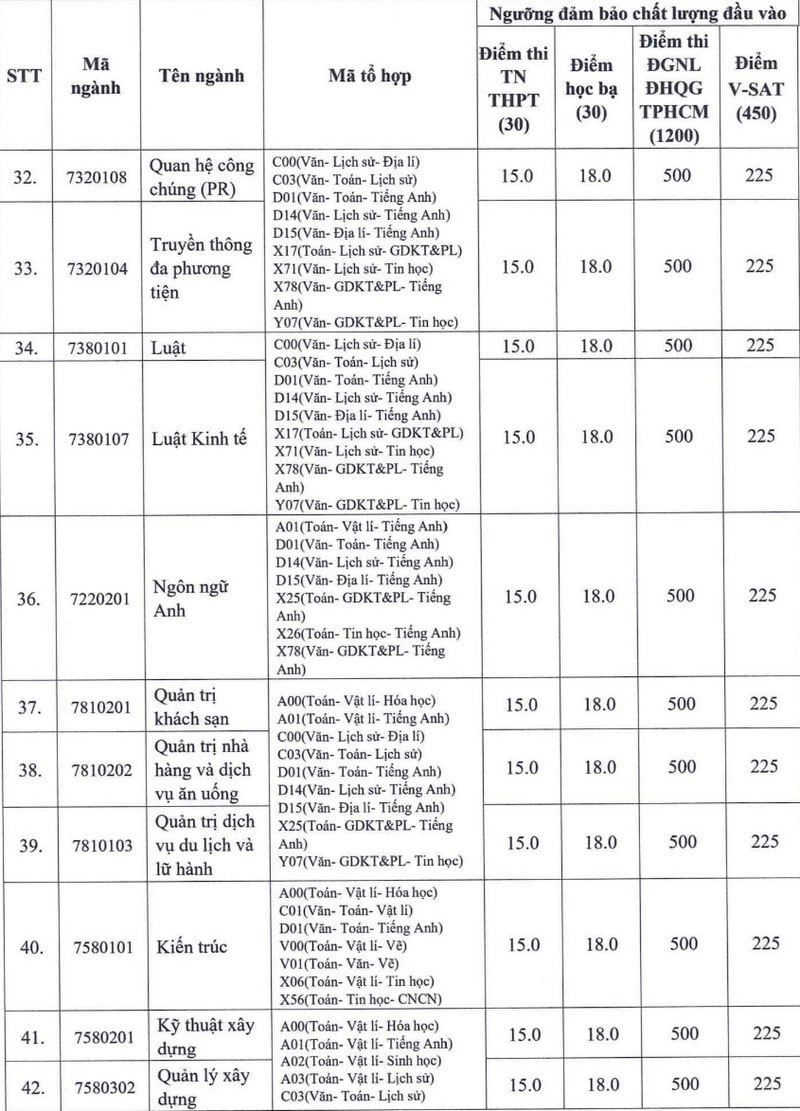 | STT | Mã ngành | Tên ngành | Mã tổ hợp | Ngưỡng đảm bảo chất lượng đầu vào: Điểm thi TN THPT (30) | Điểm học bạ (30) | Điểm thi ĐGNL ĐHQG TPHCM (1200) | Điểm V-SAT (450) |
|---|---|---|---|---|---|---|---|
| 32. | 7320108 | Quan hệ công chúng (PR) | C00(Văn- Lịch sử- Địa lí) C03(Văn- Toán- Lịch sử) D01(Văn- Toán- Tiếng Anh) D14(Văn- Lịch sử- Tiếng Anh) D15(Văn- Địa lí- Tiếng Anh) X17(Toán- Lịch sử- GDKT&PL) X71(Văn- Lịch sử- Tin học) X78(Văn- GDKT&PL- Tiếng Anh) Y07(Văn- GDKT&PL- Tin học) | 15.0 | 18.0 | 500 | 225 |
| 33. | 7320104 | Truyền thông đa phương tiện | | 15.0 | 18.0 | 500 | 225 |
| 34. | 7380101 | Luật | C00(Văn- Lịch sử- Địa lí) C03(Văn- Toán- Lịch sử) D01(Văn- Toán- Tiếng Anh) D14(Văn- Lịch sử- Tiếng Anh) D15(Văn- Địa lí- Tiếng Anh) X17(Toán- Lịch sử- GDKT&PL) X71(Văn- Lịch sử- Tin học) X78(Văn- GDKT&PL- Tiếng Anh) Y07(Văn- GDKT&PL- Tin học) | 15.0 | 18.0 | 500 | 225 |
| 35. | 7380107 | Luật Kinh tế | | 15.0 | 18.0 | 500 | 225 |
| 36. | 7220201 | Ngôn ngữ Anh | A01(Toán- Vật lí- Tiếng Anh) D01(Văn- Toán- Tiếng Anh) D14(Văn- Lịch sử- Tiếng Anh) D15(Văn- Địa lí- Tiếng Anh) X25(Toán- GDKT&PL- Tiếng Anh) X26(Toán- Tin học- Tiếng Anh) X78(Văn- GDKT&PL- Tiếng Anh) | 15.0 | 18.0 | 500 | 225 |
| 37. | 7810201 | Quản trị khách sạn | A00(Toán- Vật lí- Hóa học) A01(Toán- Vật lí- Tiếng Anh) C00(Văn- Lịch sử- Địa lí) C03(Văn- Toán- Lịch sử) D01(Văn- Toán- Tiếng Anh) D14(Văn- Lịch sử- Tiếng Anh) D15(Văn- Địa lí- Tiếng Anh) X25(Toán- GDKT&PL- Tiếng Anh) Y07(Văn- GDKT&PL- Tin học) | 15.0 | 18.0 | 500 | 225 |
| 38. | 7810202 | Quản trị nhà hàng và dịch vụ ăn uống | | 15.0 | 18.0 | 500 | 225 |
| 39. | 7810103 | Quản trị dịch vụ du lịch và lữ hành | | 15.0 | 18.0 | 500 | 225 |
| 40. | 7580101 | Kiến trúc | A00(Toán- Vật lí- Hóa học) C01(Văn- Toán- Vật lí) D01(Văn- Toán- Tiếng Anh) V00(Toán- Vật lí- Vẽ) V01(Toán- Văn- Vẽ) X06(Toán- Vật lí- Tin học) X56(Toán- Tin học- CNCN) | 15.0 | 18.0 | 500 | 225 |
| 41. | 7580201 | Kỹ thuật xây dựng | A00(Toán- Vật lí- Hóa học) A01(Toán- Vật lí- Tiếng Anh) A02(Toán- Vật lí- Sinh học) A03(Toán- Vật lí- Lịch sử) C03(Văn- Toán- Lịch sử) | 15.0 | 18.0 | 500 | 225 |
| 42. | 7580302 | Quản lý xây dựng | | 15.0 | 18.0 | 500 | 225 |